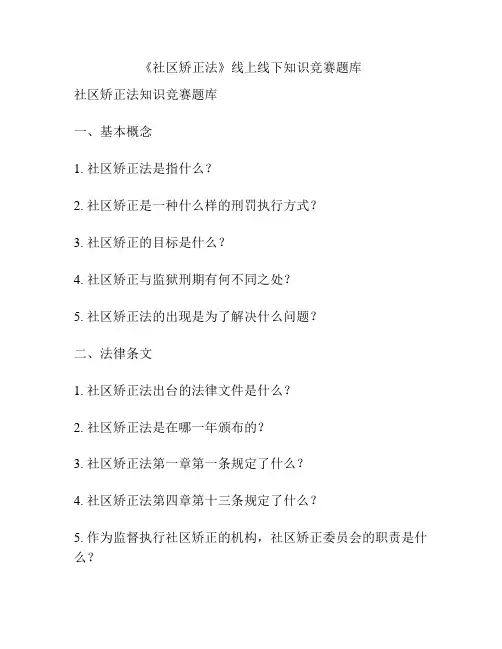 《社区矫正法》线上线下知识竞赛题库

社区矫正法知识竞赛题库

一、基本概念

1. 社区矫正法是指什么？

2. 社区矫正是一种什么样的刑罚执行方式？

3. 社区矫正的目标是什么？

4. 社区矫正与监狱刑期有何不同之处？

5. 社区矫正法的出现是为了解决什么问题？

二、法律条文

1. 社区矫正法出台的法律文件是什么？

2. 社区矫正法是在哪一年颁布的？

3. 社区矫正法第一章第一条规定了什么？

4. 社区矫正法第四章第十三条规定了什么？

5. 作为监督执行社区矫正的机构，社区矫正委员会的职责是什么？